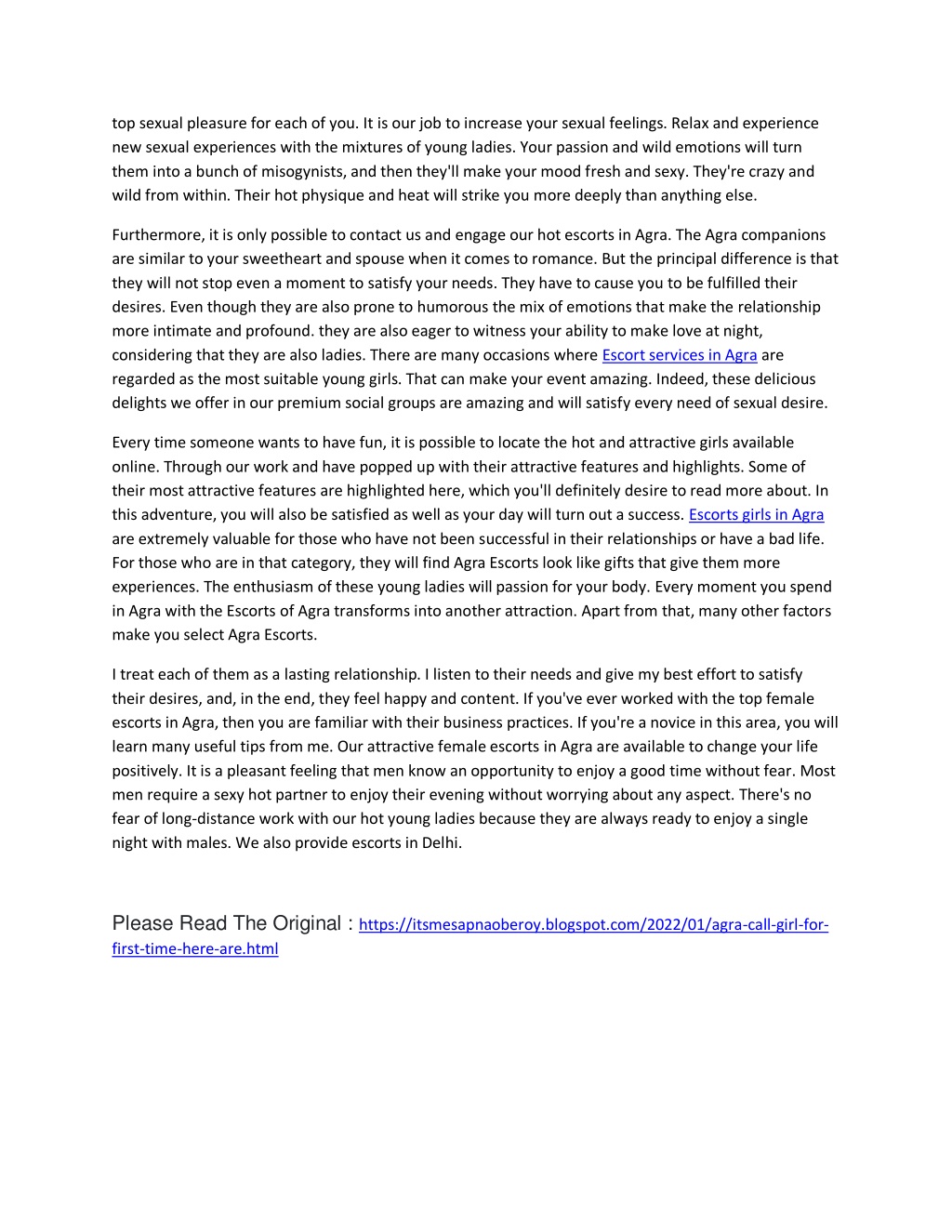 top sexual pleasure for each of you. It is our job to increase your sexual feelings. Relax and experience new sexual experiences with the mixtures of young ladies. Your passion and wild emotions will turn them into a bunch of misogynists, and then they'll make your mood fresh and sexy. They're crazy and wild from within. Their hot physique and heat will strike you more deeply than anything else.

Furthermore, it is only possible to contact us and engage our hot escorts in Agra. The Agra companions are similar to your sweetheart and spouse when it comes to romance. But the principal difference is that they will not stop even a moment to satisfy your needs. They have to cause you to be fulfilled their desires. Even though they are also prone to humorous the mix of emotions that make the relationship more intimate and profound. they are also eager to witness your ability to make love at night, considering that they are also ladies. There are many occasions where Escort services in Agra are regarded as the most suitable young girls. That can make your event amazing. Indeed, these delicious delights we offer in our premium social groups are amazing and will satisfy every need of sexual desire.

Every time someone wants to have fun, it is possible to locate the hot and attractive girls available online. Through our work and have popped up with their attractive features and highlights. Some of their most attractive features are highlighted here, which you'll definitely desire to read more about. In this adventure, you will also be satisfied as well as your day will turn out a success. Escorts girls in Agra are extremely valuable for those who have not been successful in their relationships or have a bad life. For those who are in that category, they will find Agra Escorts look like gifts that give them more experiences. The enthusiasm of these young ladies will passion for your body. Every moment you spend in Agra with the Escorts of Agra transforms into another attraction. Apart from that, many other factors make you select Agra Escorts.

I treat each of them as a lasting relationship. I listen to their needs and give my best effort to satisfy their desires, and, in the end, they feel happy and content. If you've ever worked with the top female escorts in Agra, then you are familiar with their business practices. If you're a novice in this area, you will learn many useful tips from me. Our attractive female escorts in Agra are available to change your life positively. It is a pleasant feeling that men know an opportunity to enjoy a good time without fear. Most men require a sexy hot partner to enjoy their evening without worrying about any aspect. There's no fear of long-distance work with our hot young ladies because they are always ready to enjoy a single night with males. We also provide escorts in Delhi.

Please Read The Original : https://itsmesapnaoberoy.blogspot.com/2022/01/agra-call-girl-for-first-time-here-are.html